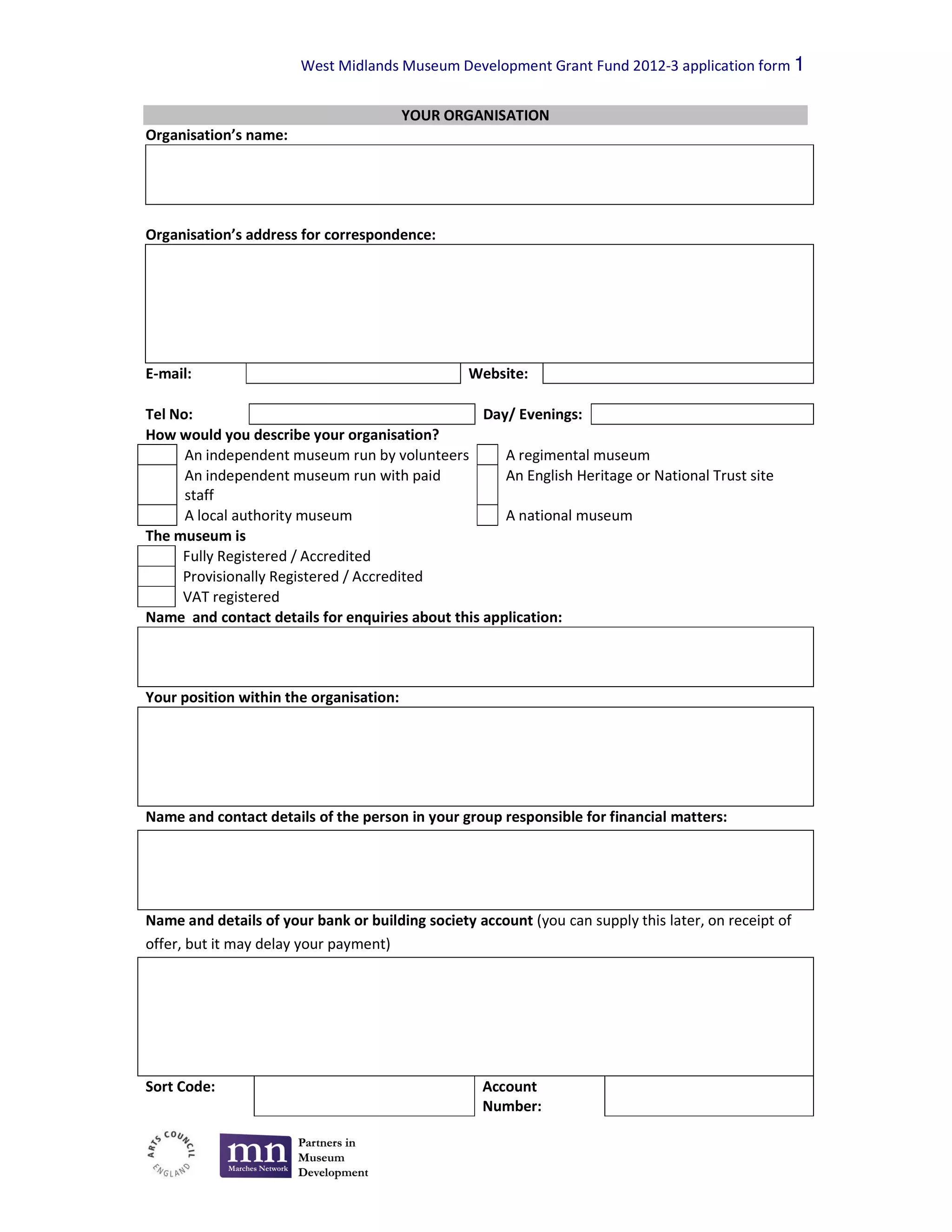 West Midlands Museum Development Grant Fund 2012-3 application form 1

YOUR ORGANISATION

Organisation's name:

Organisation's address for correspondence:

E-mail: Website:

Tel No: Day/ Evenings:

How would you describe your organisation?

An independent museum run by volunteers
An independent museum run with paid staff
A local authority museum

A regimental museum
An English Heritage or National Trust site
A national museum

The museum is

Fully Registered / Accredited
Provisionally Registered / Accredited
VAT registered

Name and contact details for enquiries about this application:

Your position within the organisation:

Name and contact details of the person in your group responsible for financial matters:

Name and details of your bank or building society account (you can supply this later, on receipt of offer, but it may delay your payment)

Sort Code: Account Number:

ARTS COUNCIL ENGLAND

mn Marches Network

Partners in Museum Development